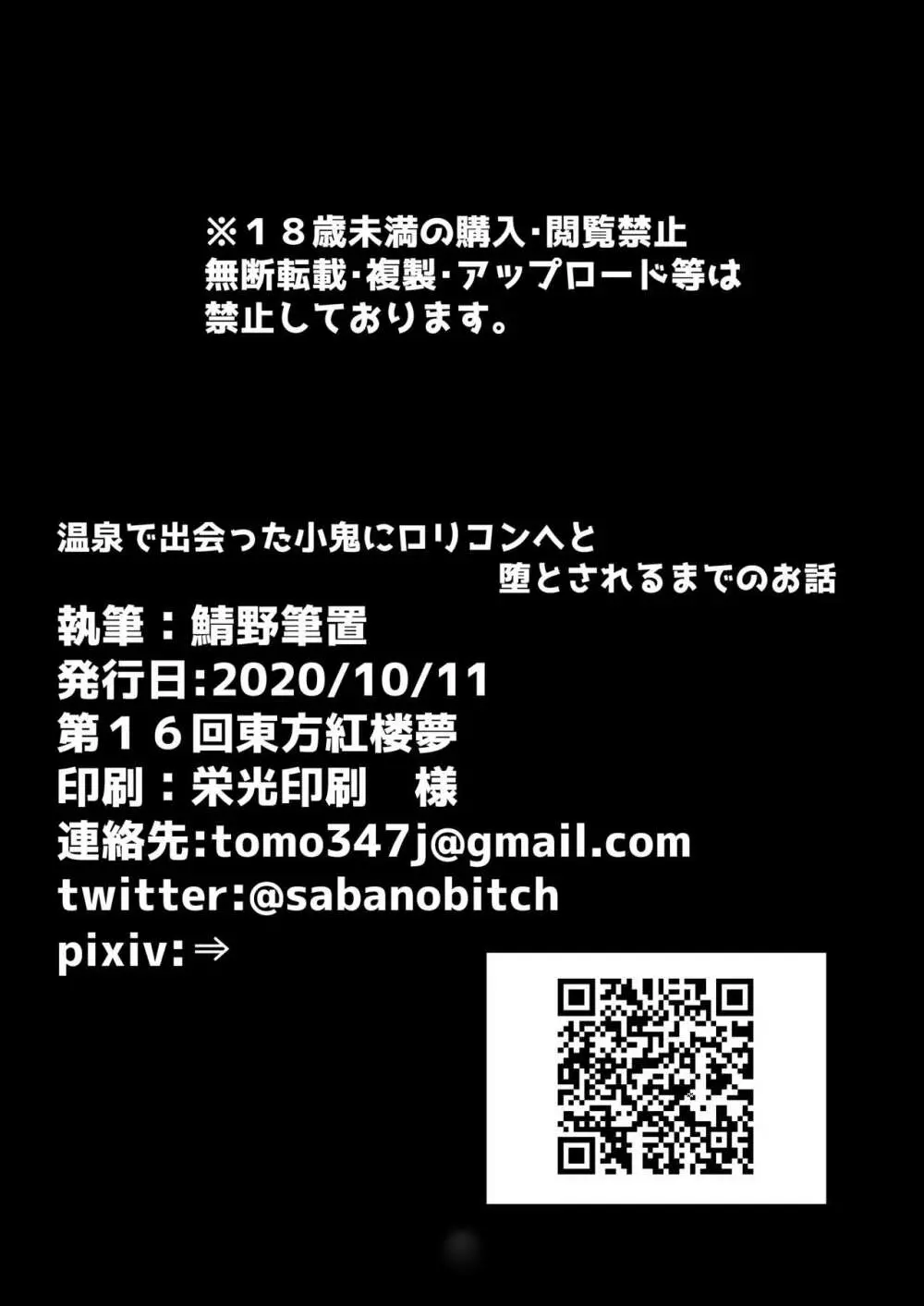 ※１８歳未満の購入･閲覧禁止
無断転載･複製･アップロード等は
禁止しております。

温泉で出会った小鬼にロリコンへと
堕とされるまでのお話
執筆：鯖野筆置
発行日:2020/10/11
第１６回東方紅楼夢
印刷：栄光印刷　様
連絡先:tomo347j@gmail.com
twitter:@sabanobitch
pixiv:⇒